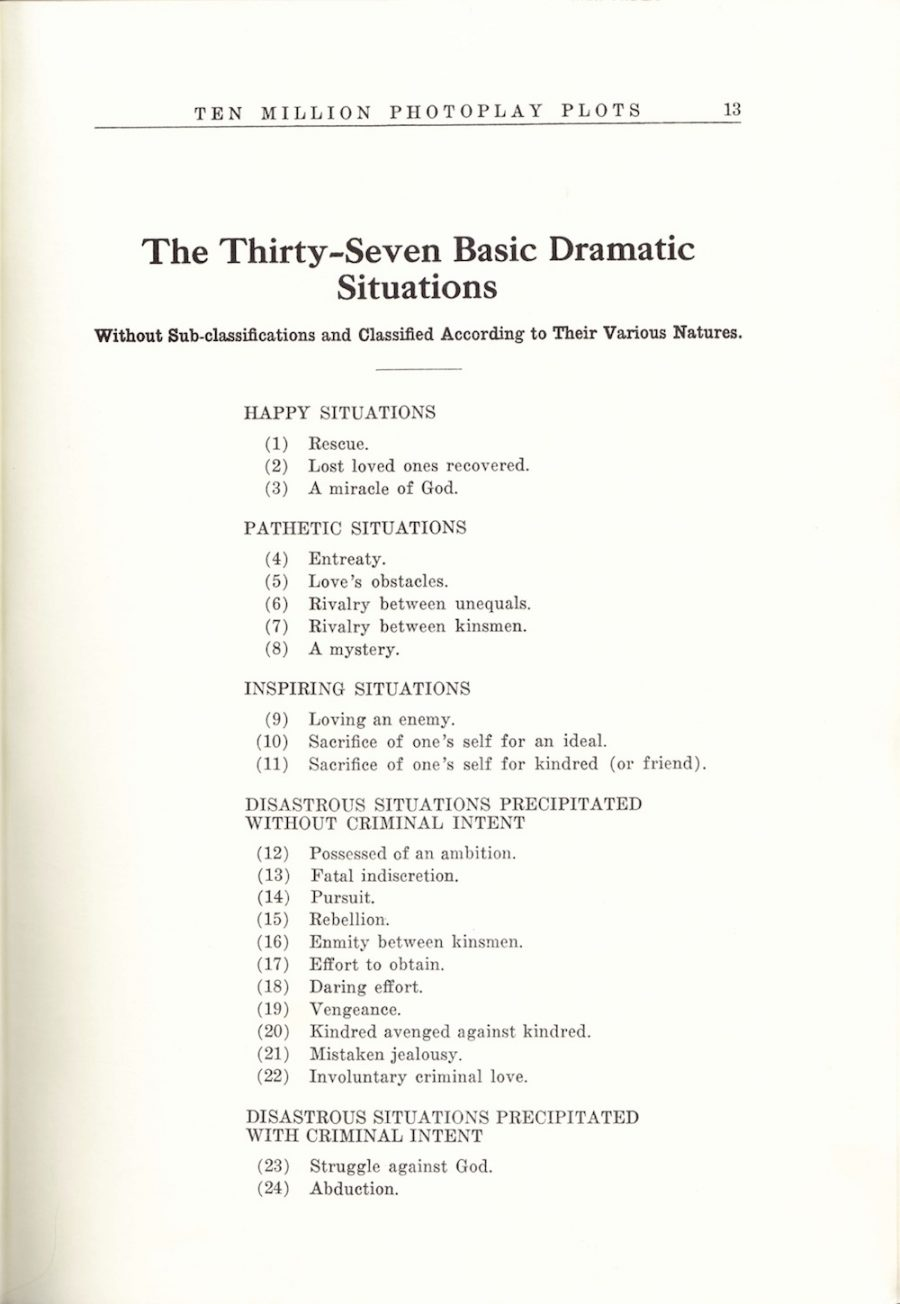 TEN MILLION PHOTOPLAY PLOTS 13

The Thirty-Seven Basic Dramatic Situations

Without Sub-classifications and Classified According to Their Various Natures.

HAPPY SITUATIONS

(1) Rescue.
(2) Lost loved ones recovered.
(3) A miracle of God.

PATHETIC SITUATIONS

(4) Entreaty.
(5) Love's obstacles.
(6) Rivalry between unequals.
(7) Rivalry between kinsmen.
(8) A mystery.

INSPIRING SITUATIONS

(9) Loving an enemy.
(10) Sacrifice of one's self for an ideal.
(11) Sacrifice of one's self for kindred (or friend).

DISASTROUS SITUATIONS PRECIPITATED WITHOUT CRIMINAL INTENT

(12) Possessed of an ambition.
(13) Fatal indiscretion.
(14) Pursuit.
(15) Rebellion.
(16) Enmity between kinsmen.
(17) Effort to obtain.
(18) Daring effort.
(19) Vengeance.
(20) Kindred avenged against kindred.
(21) Mistaken jealousy.
(22) Involuntary criminal love.

DISASTROUS SITUATIONS PRECIPITATED WITH CRIMINAL INTENT

(23) Struggle against God.
(24) Abduction.